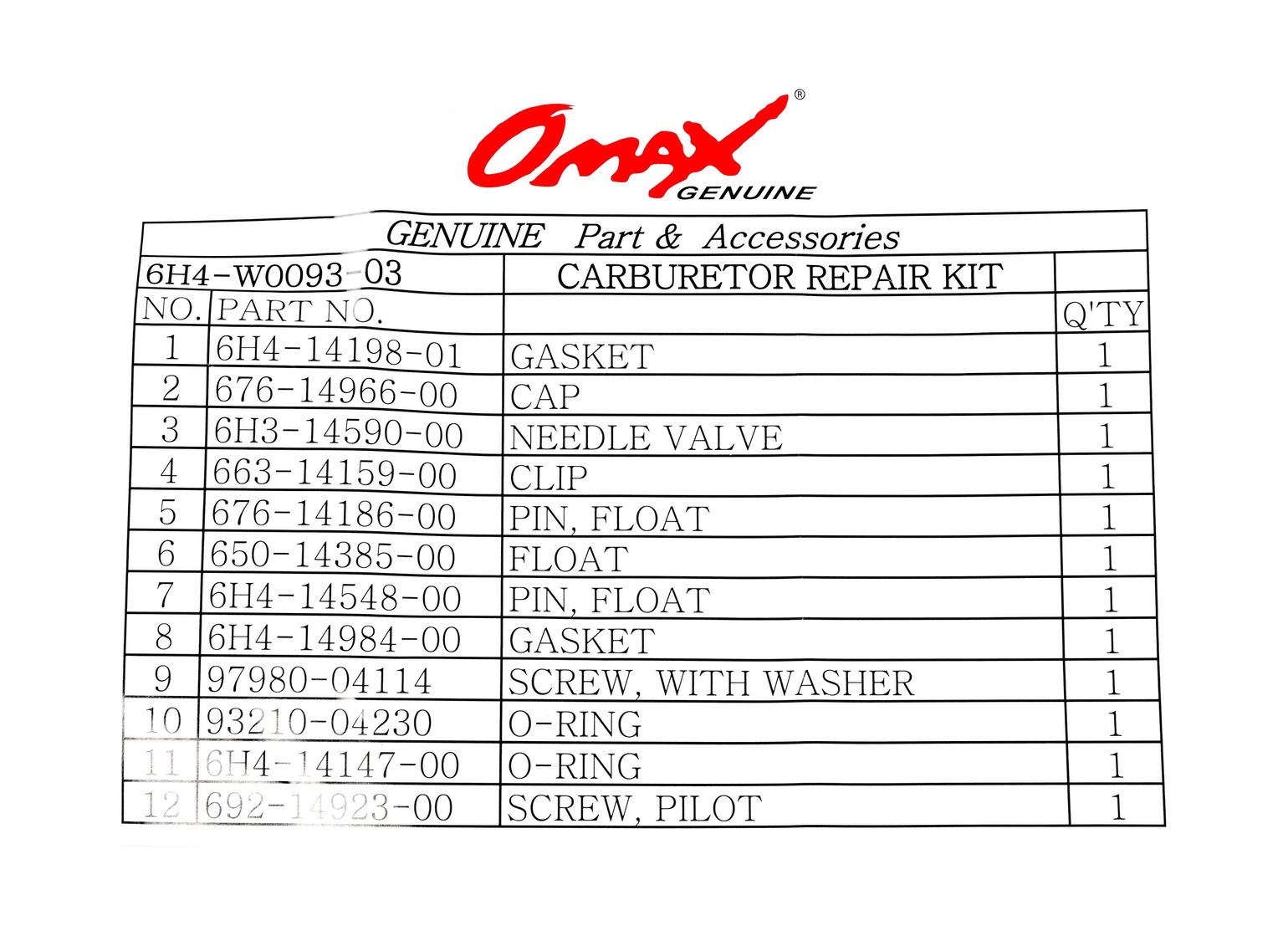 Omax®
GENUINE

GENUINE Part & Accessories

| 6H4-W0093-03 | | CARBURETOR REPAIR KIT | |
|---|---|---|---|
| NO. | PART NO. | | Q'TY |
| 1 | 6H4-14198-01 | GASKET | 1 |
| 2 | 676-14966-00 | CAP | 1 |
| 3 | 6H3-14590-00 | NEEDLE VALVE | 1 |
| 4 | 663-14159-00 | CLIP | 1 |
| 5 | 676-14186-00 | PIN, FLOAT | 1 |
| 6 | 650-14385-00 | FLOAT | 1 |
| 7 | 6H4-14548-00 | PIN, FLOAT | 1 |
| 8 | 6H4-14984-00 | GASKET | 1 |
| 9 | 97980-04114 | SCREW, WITH WASHER | 1 |
| 10 | 93210-04230 | O-RING | 1 |
| 11 | 6H4-14147-00 | O-RING | 1 |
| 12 | 692-14923-00 | SCREW, PILOT | 1 |